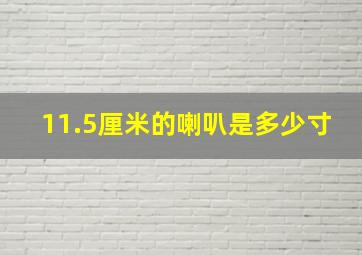 11.5厘米的喇叭是多少寸